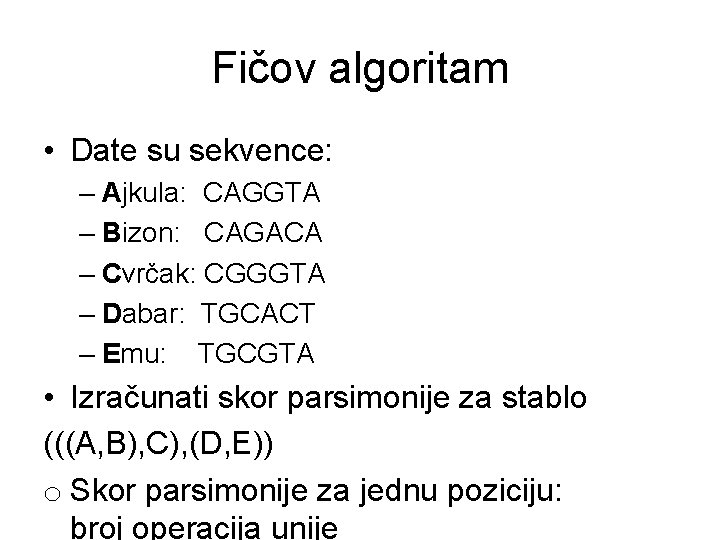 Fičov algoritam

• Date su sekvence:
– Ajkula: CAGGTA
– Bizon: CAGACA
– Cvrčak: CGGGTA
– Dabar: TGCACT
– Emu: TGCGTA

• Izračunati skor parsimonije za stablo
(((A,B),C),(D,E))

○ Skor parsimonije za jednu poziciju: broj operacija unije